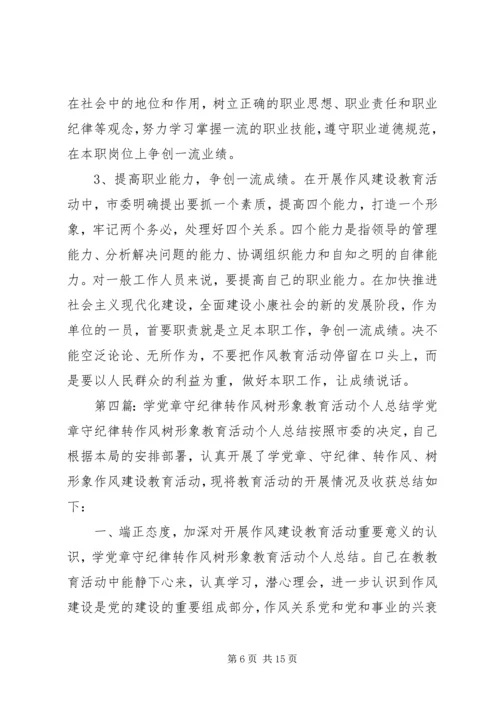 在社会中的地位和作用，树立正确的职业思想、职业责任和职业纪律等观念，努力学习掌握一流的职业技能，遵守职业道德规范，在本职岗位上争创一流业绩。

3、提高职业能力，争创一流成绩。在开展作风建设教育活动中，市委明确提出要抓一个素质，提高四个能力，打造一个形象，牢记两个务必，处理好四个关系。四个能力是指领导的管理能力、分析解决问题的能力、协调组织能力和自知之明的自律能力。对一般工作人员来说，要提高自己的职业能力。在加快推进社会主义现代化建设，全面建设小康社会的新的发展阶段，作为单位的一员，首要职责就是立足本职工作，争创一流成绩。决不能空泛论论、无所作为，不要把作风教育活动停留在口头上，而是要以人民群众的利益为重，做好本职工作，让成绩说话。

第四篇：学党章守纪律转作风树形象教育活动个人总结学党章守纪律转作风树形象教育活动个人总结按照市委的决定，自己根据本局的安排部署，认真开展了学党章、守纪律、转作风、树形象作风建设教育活动，现将教育活动的开展情况及收获总结如下：

一、端正态度，加深对开展作风建设教育活动重要意义的认识，学党章守纪律转作风树形象教育活动个人总结。自己在教教育活动中能静下心来，认真学习，潜心理会，进一步认识到作风建设是党的建设的重要组成部分，作风关系党和党和事业的兴衰

第 6 页 共 15 页